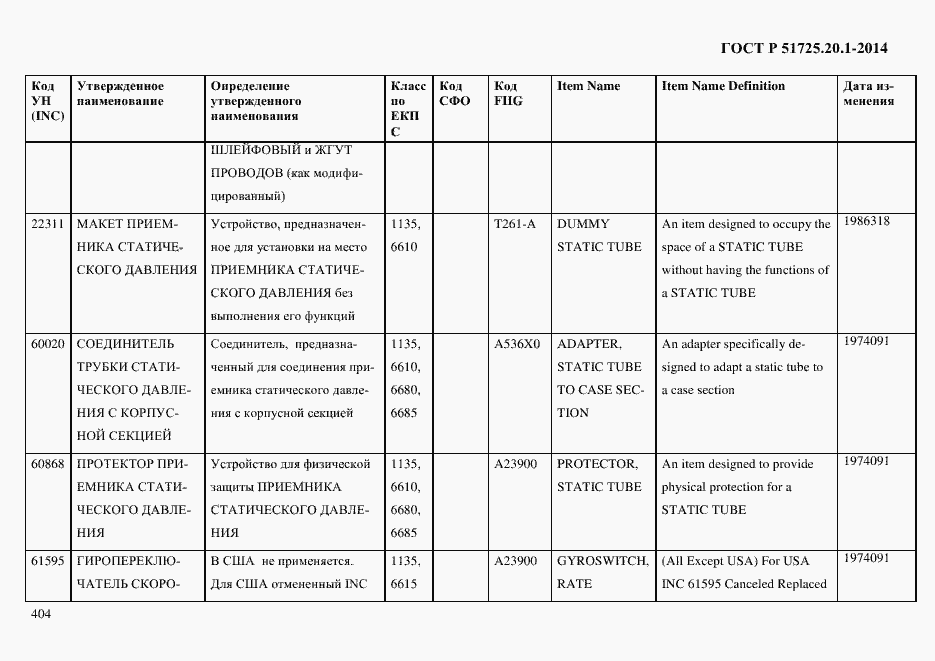 ГОСТ Р 51725.20.1-2014

| Код УН (INC) | Утвержденное наименование | Определение утвержденного наименования | Класс по ЕКПС | Код СФО | Код FIIG | Item Name | Item Name Definition | Дата изменения |
|---|---|---|---|---|---|---|---|---|
| | | ШЛЕЙФОВЫЙ и ЖГУТ ПРОВОДОВ (как модифицированный) | | | | | | |
| 22311 | МАКЕТ ПРИЕМНИКА СТАТИЧЕСКОГО ДАВЛЕНИЯ | Устройство, предназначенное для установки на место ПРИЕМНИКА СТАТИЧЕСКОГО ДАВЛЕНИЯ без выполнения его функций | 1135, 6610 | | T261-A | DUMMY STATIC TUBE | An item designed to occupy the space of a STATIC TUBE without having the functions of a STATIC TUBE | 1986318 |
| 60020 | СОЕДИНИТЕЛЬ ТРУБКИ СТАТИЧЕСКОГО ДАВЛЕНИЯ С КОРПУСНОЙ СЕКЦИЕЙ | Соединитель, предназначенный для соединения приемника статического давления с корпусной секцией | 1135, 6610, 6680, 6685 | | A536X0 | ADAPTER, STATIC TUBE TO CASE SECTION | An adapter specifically designed to adapt a static tube to a case section | 1974091 |
| 60868 | ПРОТЕКТОР ПРИЕМНИКА СТАТИЧЕСКОГО ДАВЛЕНИЯ | Устройство для физической защиты ПРИЕМНИКА СТАТИЧЕСКОГО ДАВЛЕНИЯ | 1135, 6610, 6680, 6685 | | A23900 | PROTECTOR, STATIC TUBE | An item designed to provide physical protection for a STATIC TUBE | 1974091 |
| 61595 | ГИРОПЕРЕКЛЮЧАТЕЛЬ СКОРО- | В США не применяется. Для США отмененный INC | 1135, 6615 | | A23900 | GYROSWITCH, RATE | (All Except USA) For USA INC 61595 Canceled Replaced | 1974091 |

404